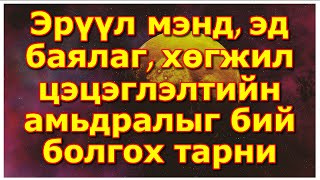 Эрүүл мэнд, эд баялаг, хөгжил цэцэглэлтийн амьдралыг бий болгох тарни